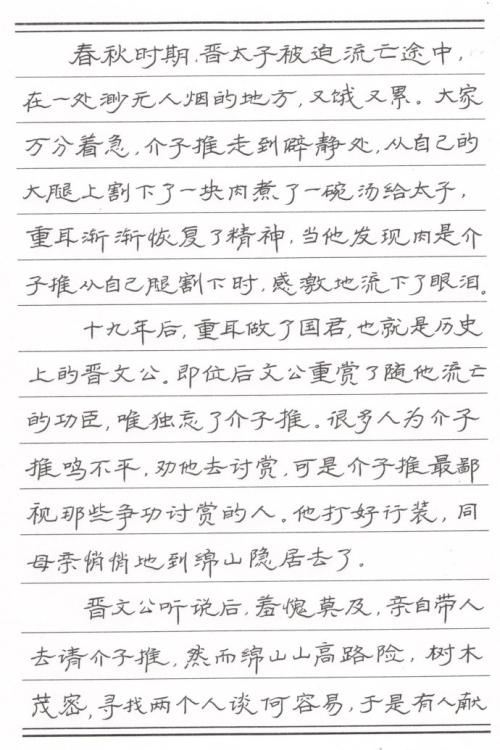 春秋时期，晋太子被迫流亡途中，在一处渺无人烟的地方，又饿又累。大家万分着急，介子推走到僻静处，从自己的大腿上割下了一块肉煮了一碗汤给太子，重耳渐渐恢复了精神，当他发现肉是介子推从自己腿割下时，感激地流下了眼泪。

十九年后，重耳做了国君，也就是历史上的晋文公。即位后文公重赏了随他流亡的功臣，唯独忘了介子推。很多人为介子推鸣不平，劝他去讨赏，可是介子推最鄙视那些争功讨赏的人。他打好行装，同母亲悄悄地到绵山隐居去了。

晋文公听说后，羞愧莫及，亲自带人去请介子推，然而绵山山高路险，树木茂密，寻找两个人谈何容易，于是有人献